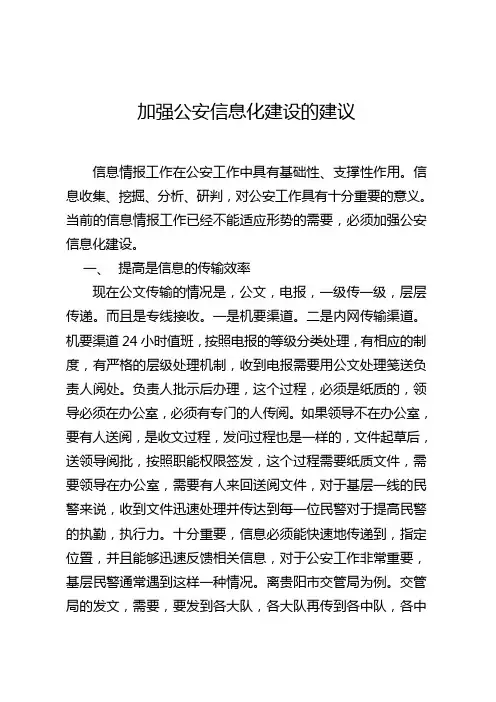 加强公安信息化建设的建议

信息情报工作在公安工作中具有基础性、支撑性作用。信息收集、挖掘、分析、研判，对公安工作具有十分重要的意义。当前的信息情报工作已经不能适应形势的需要，必须加强公安信息化建设。

一、 提高是信息的传输效率

现在公文传输的情况是，公文，电报，一级传一级，层层传递。而且是专线接收。一是机要渠道。二是内网传输渠道。机要渠道 24 小时值班，按照电报的等级分类处理，有相应的制度，有严格的层级处理机制，收到电报需要用公文处理笺送负责人阅处。负责人批示后办理，这个过程，必须是纸质的，领导必须在办公室，必须有专门的人传阅。如果领导不在办公室，要有人送阅，是收文过程，发问过程也是一样的，文件起草后，送领导阅批，按照职能权限签发，这个过程需要纸质文件，需要领导在办公室，需要有人来回送阅文件，对于基层一线的民警来说，收到文件迅速处理并传达到每一位民警对于提高民警的执勤，执行力。十分重要，信息必须能快速地传递到，指定位置，并且能够迅速反馈相关信息，对于公安工作非常重要，基层民警通常遇到这样一种情况。离贵阳市交管局为例。交管局的发文，需要，要发到各大队，各大队再传到各中队，各中